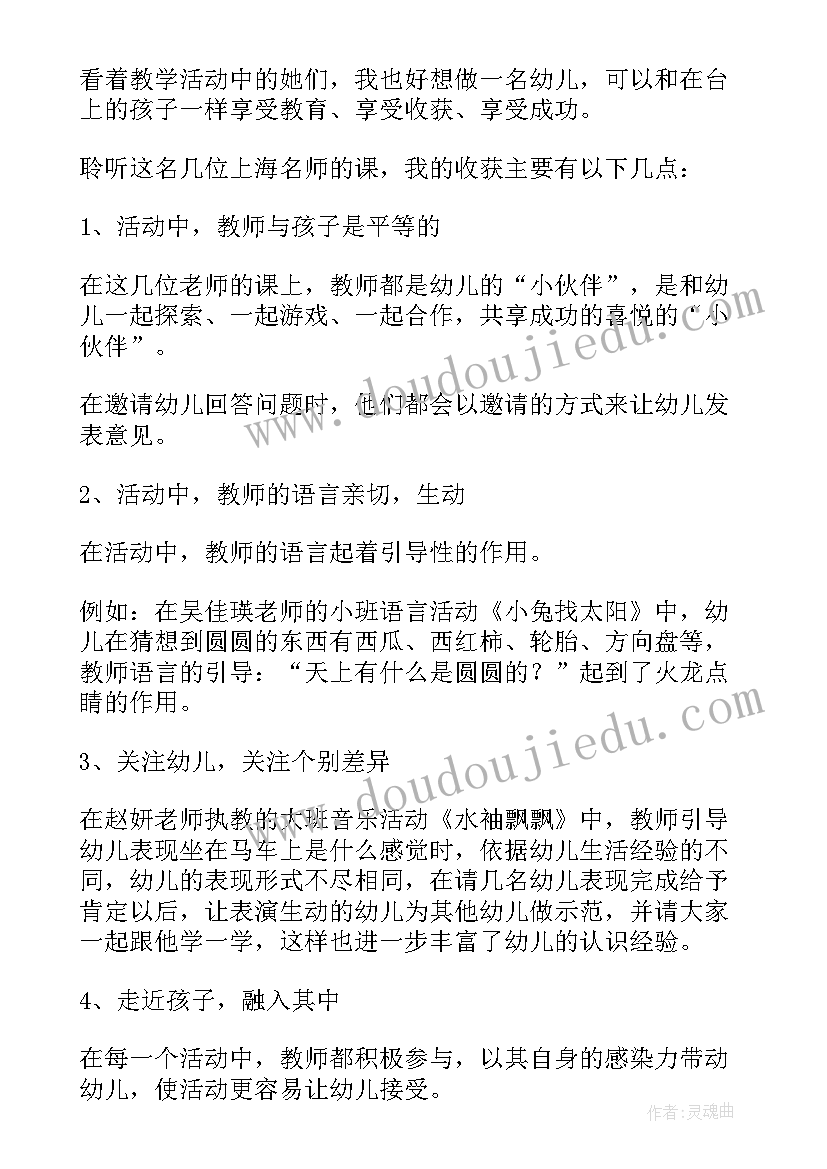 看着教学活动中的她们，我也好想做一名幼儿，可以和在台上的孩子一样享受教育、享受收获、享受成功。

聆听这名几位上海名师的课，我的收获主要有以下几点：

1、活动中，教师与孩子是平等的

在这几位老师的课上，教师都是幼儿的“小伙伴”，是和幼儿一起探索、一起游戏、一起合作，共享成功的喜悦的“小伙伴”。

在邀请幼儿回答问题时，他们都会以邀请的方式来让幼儿发表意见。

2、活动中，教师的语言亲切，生动

在活动中，教师的语言起着引导性的作用。

例如：在吴佳瑛老师的小班语言活动《小兔找太阳》中，幼儿在猜想到圆圆的东西有西瓜、西红柿、轮胎、方向盘等，教师语言的引导：“天上有什么是圆圆的？”起到了火龙点睛的作用。

3、关注幼儿，关注个别差异

在赵妍老师执教的大班音乐活动《水袖飘飘》中，教师引导幼儿表现坐在马车上是什么感觉时，依据幼儿生活经验的不同，幼儿的表现形式不尽相同，在请几名幼儿表现完成给予肯定以后，让表演生动的幼儿为其他幼儿做示范，并请大家一起跟他学一学，这样也进一步丰富了幼儿的认识经验。

4、走近孩子，融入其中

在每一个活动中，教师都积极参与，以其自身的感染力带动幼儿，使活动更容易让幼儿接受。

www.doudoujiedu.com
www.doudoujiedu.com
作者：灵魂曲